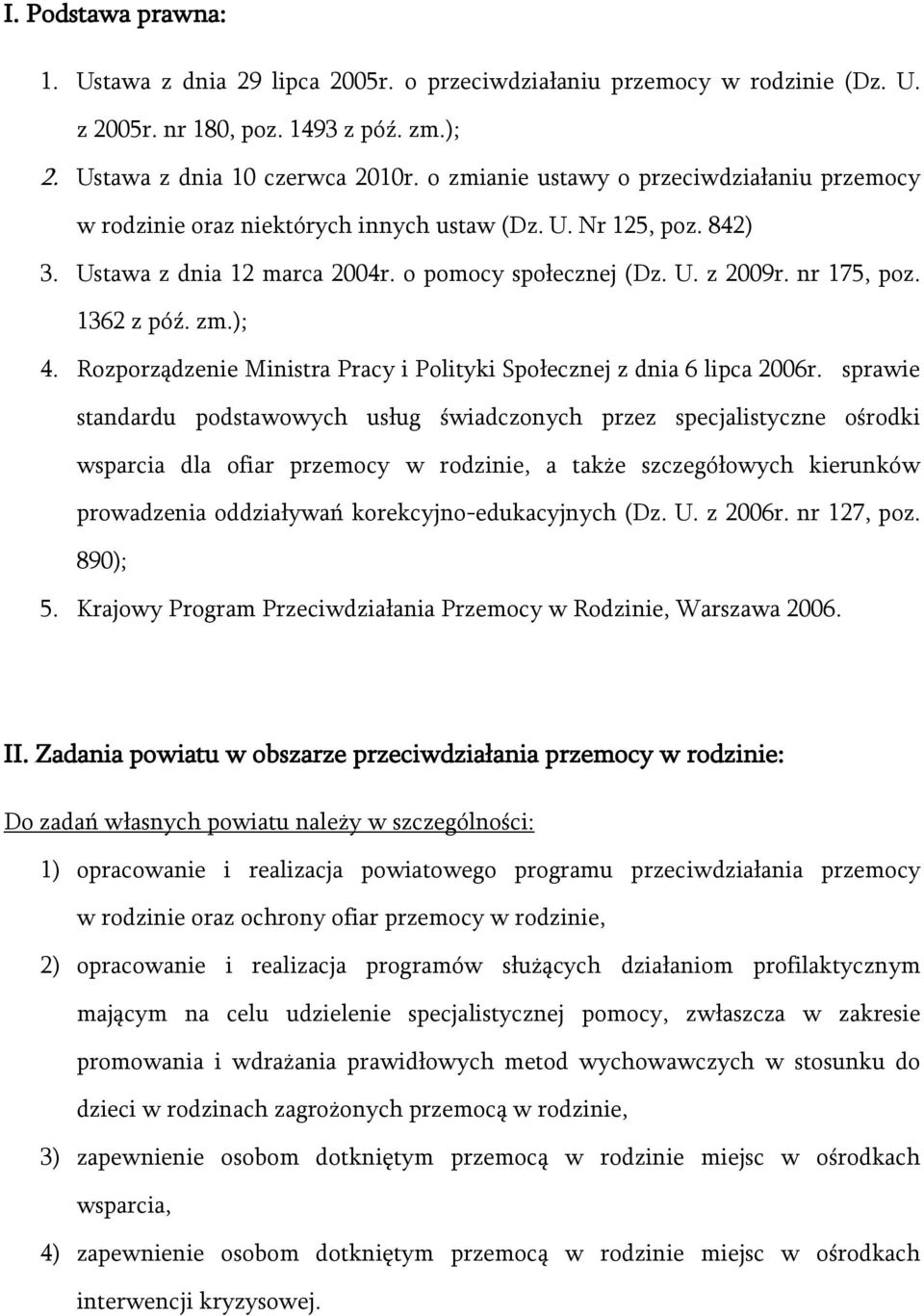 I. Podstawa prawna:

1. Ustawa z dnia 29 lipca 2005r. o przeciwdziałaniu przemocy w rodzinie (Dz. U. z 2005r. nr 180, poz. 1493 z póź. zm.);
2. Ustawa z dnia 10 czerwca 2010r. o zmianie ustawy o przeciwdziałaniu przemocy w rodzinie oraz niektórych innych ustaw (Dz. U. Nr 125, poz. 842)
3. Ustawa z dnia 12 marca 2004r. o pomocy społecznej (Dz. U. z 2009r. nr 175, poz. 1362 z póź. zm.);
4. Rozporządzenie Ministra Pracy i Polityki Społecznej z dnia 6 lipca 2006r. sprawie standardu podstawowych usług świadczonych przez specjalistyczne ośrodki wsparcia dla ofiar przemocy w rodzinie, a także szczegółowych kierunków prowadzenia oddziaływań korekcyjno-edukacyjnych (Dz. U. z 2006r. nr 127, poz. 890);
5. Krajowy Program Przeciwdziałania Przemocy w Rodzinie, Warszawa 2006.

II. Zadania powiatu w obszarze przeciwdziałania przemocy w rodzinie:

Do zadań własnych powiatu należy w szczególności:

1) opracowanie i realizacja powiatowego programu przeciwdziałania przemocy w rodzinie oraz ochrony ofiar przemocy w rodzinie,
2) opracowanie i realizacja programów służących działaniom profilaktycznym mającym na celu udzielenie specjalistycznej pomocy, zwłaszcza w zakresie promowania i wdrażania prawidłowych metod wychowawczych w stosunku do dzieci w rodzinach zagrożonych przemocą w rodzinie,
3) zapewnienie osobom dotkniętym przemocą w rodzinie miejsc w ośrodkach wsparcia,
4) zapewnienie osobom dotkniętym przemocą w rodzinie miejsc w ośrodkach interwencji kryzysowej.